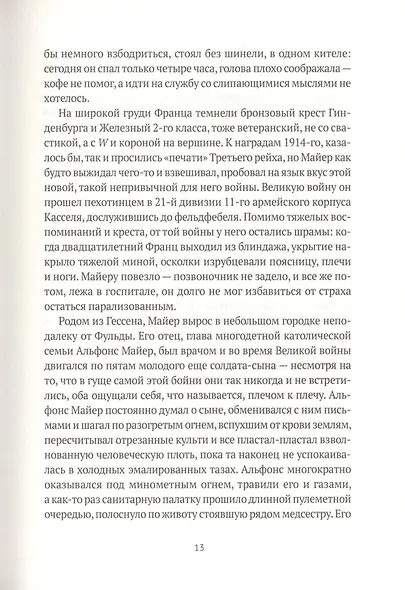 бы немного взбодриться, стоял без шинели, в одном кителе: сегодня он спал только четыре часа, голова плохо соображала — кофе не помог, а идти на службу со слипающимися мыслями не хотелось.

На широкой груди Франца темнели бронзовый крест Гинденбурга и Железный 2-го класса, тоже ветеранский, не со свастикой, а с W и короной на вершине. К наградам 1914-го, казалось бы, так и просились «печати» Третьего рейха, но Майер как будто выжидал чего-то и взвешивал, пробовал на язык вкус этой новой, такой непривычной для него войны. Великую войну он прошел пехотинцем в 21-й дивизии 11-го армейского корпуса Касселя, дослужившись до фельдфебеля. Помимо тяжелых воспоминаний и креста, от той войны у него остались шрамы: когда двадцатилетний Франц выходил из блиндажа, укрытие накрыло тяжелой миной, осколки изрубцевали поясницу, плечи и ноги. Майеру повезло — позвоночник не задело, и все же потом, лежа в госпитале, он долго не мог избавиться от страха остаться парализованным.

Родом из Гессена, Майер вырос в небольшом городке неподалеку от Фульды. Его отец, глава многодетной католической семьи Альфонс Майер, был врачом и во время Великой войны двигался по пятам молодого еще солдата-сына — несмотря на то, что в гуще самой этой бойни они так никогда и не встретились, оба ощущали себя, что называется, плечом к плечу. Альфонс Майер постоянно думал о сыне, обменивался с ним письмами и шагал по разогретым огнем, вспухшим от крови землям, пересчитывал отрезанные культи и все пластал-пластал взволнованную человеческую плоть, пока та наконец не успокаивалась в холодных эмалированных тазах. Альфонс многократно оказывался под минометным огнем, травили его и газами, а как-то раз санитарную палатку прошило длинной пулеметной очередью, полоснуло по животу стоявшую рядом медсестру. Его

13